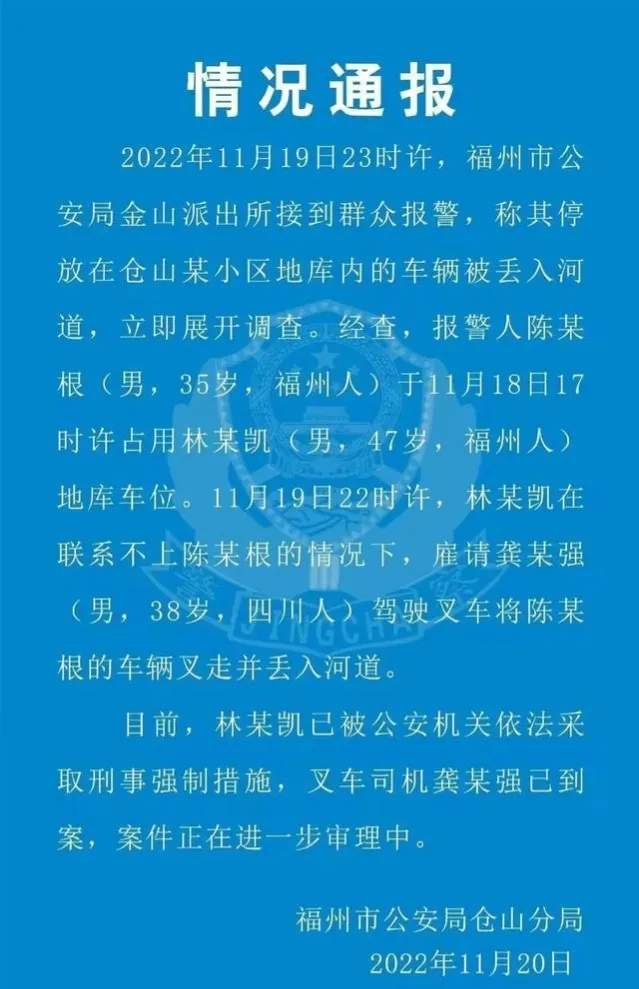 情况通报

2022年11月19日23时许，福州市公安局金山派出所接到群众报警，称其停放在仓山某小区地库内的车辆被丢入河道，立即展开调查。经查，报警人陈某根（男，35岁，福州人）于11月18日17时许占用林某凯（男，47岁，福州人）地库车位。11月19日22时许，林某凯在联系不上陈某根的情况下，雇请龚某强（男，38岁，四川人）驾驶叉车将陈某根的车辆叉走并丢入河道。

目前，林某凯已被公安机关依法采取刑事强制措施，叉车司机龚某强已到案，案件正在进一步审理中。

福州市公安局仓山分局
2022年11月20日

JINGCHA